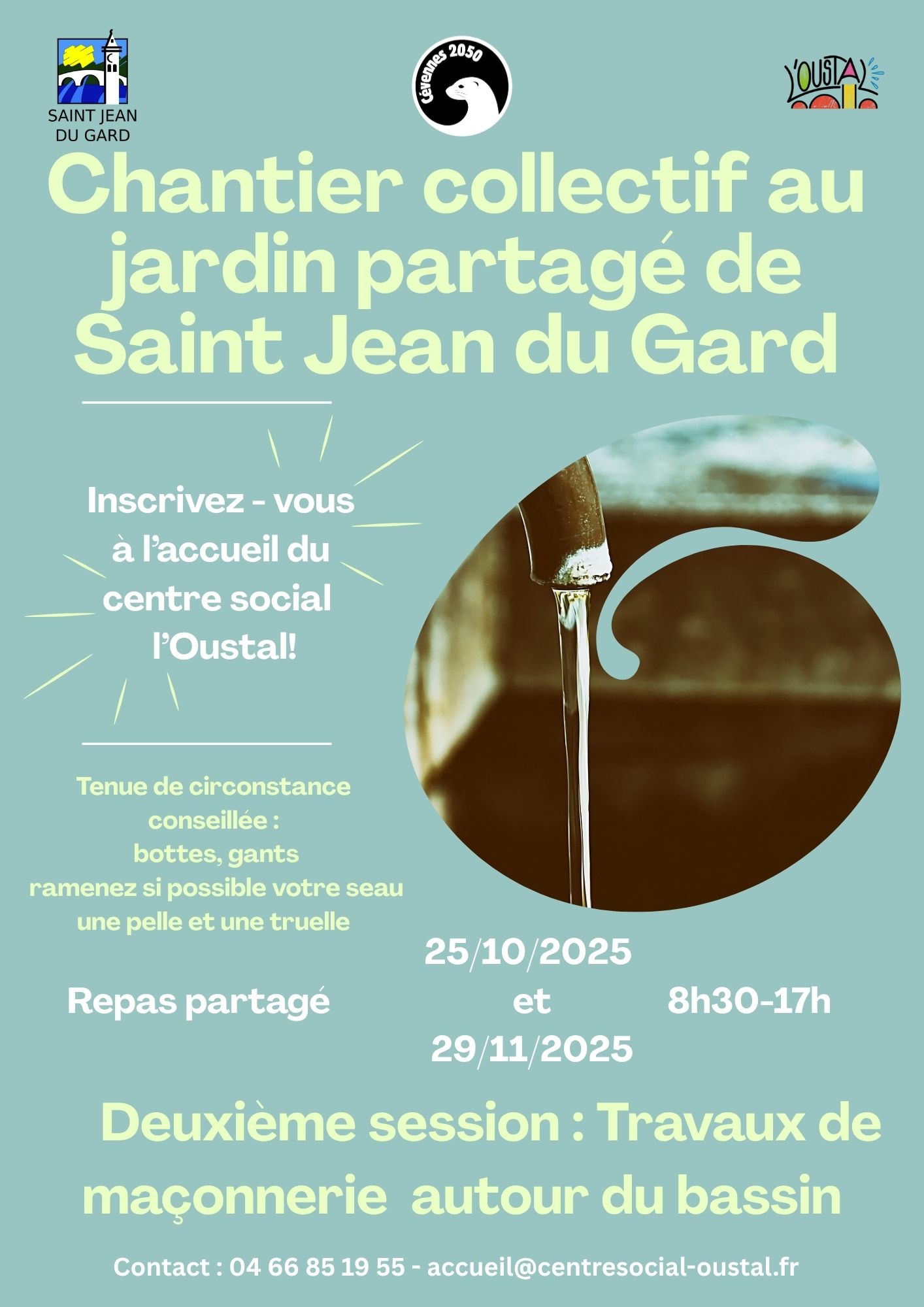 SAINT JEAN DU GARD

Cévennes 2050

L'OUSTAL

Chantier collectif au jardin partagé de Saint Jean du Gard

Inscrivez - vous à l'accueil du centre social l'Oustal!

Tenue de circonstance conseillée :
bottes, gants
ramenez si possible votre seau une pelle et une truelle

Repas partagé

25/10/2025
et
29/11/2025

8h30-17h

Deuxième session : Travaux de maçonnerie autour du bassin

Contact : 04 66 85 19 55 - accueil@centresocial-oustal.fr